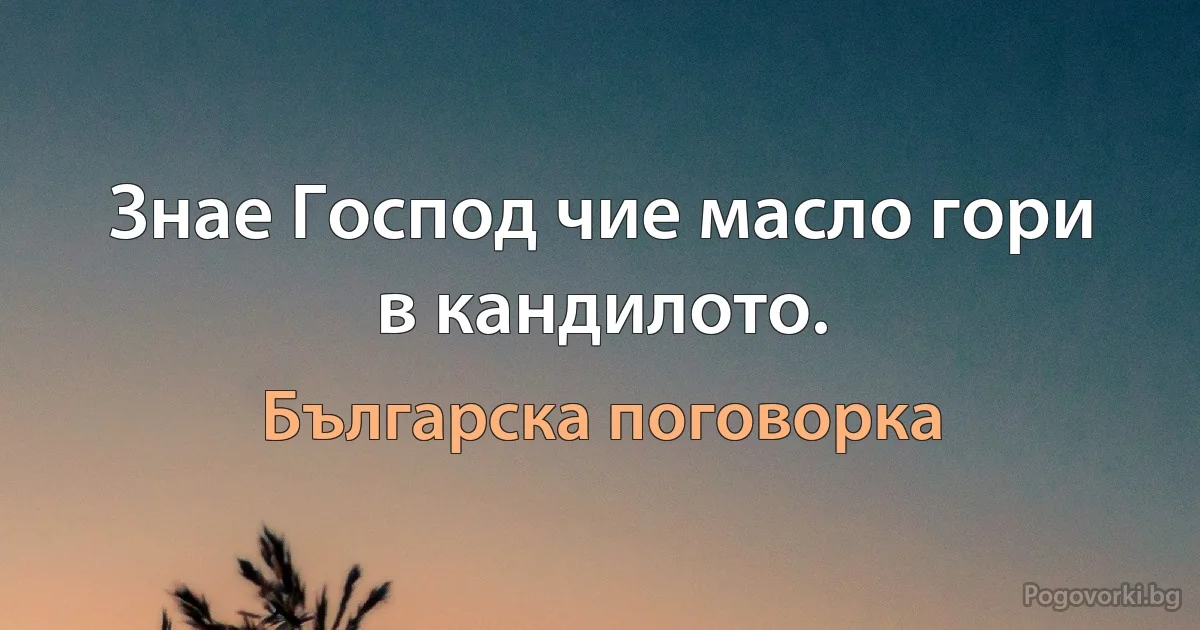 Знае Господ чие масло гори в кандилото.

Българска поговорка

Pogovorki.bg